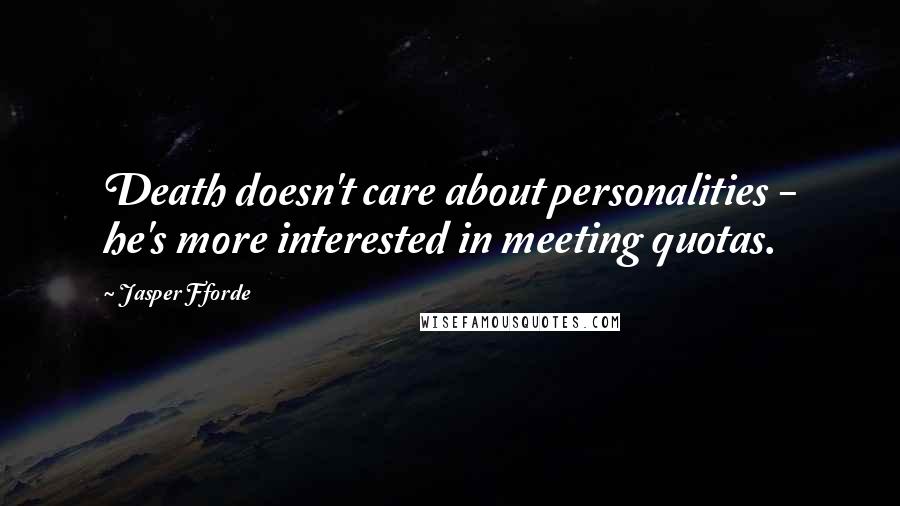 Death doesn't care about personalities - he's more interested in meeting quotas.

~ Jasper Fforde

WISEFAMOUSQUOTES.COM